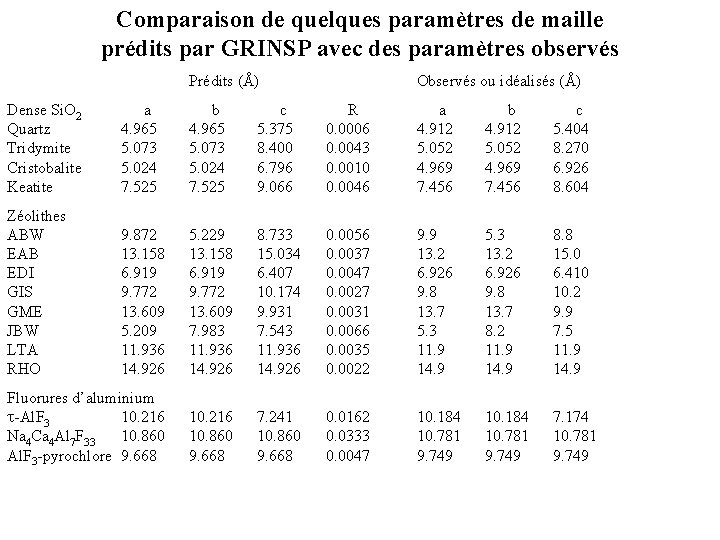 Comparaison de quelques paramètres de maille prédits par GRINSP avec des paramètres observés

| | Prédits (Å) | | | | Observés ou idéalisés (Å) | | |
|---|---|---|---|---|---|---|---|
| Dense $SiO_2$ | a | b | c | R | a | b | c |
| Quartz | 4.965 | 4.965 | 5.375 | 0.0006 | 4.912 | 4.912 | 5.404 |
| Tridymite | 5.073 | 5.073 | 8.400 | 0.0043 | 5.052 | 5.052 | 8.270 |
| Cristobalite | 5.024 | 5.024 | 6.796 | 0.0010 | 4.969 | 4.969 | 6.926 |
| Keatite | 7.525 | 7.525 | 9.066 | 0.0046 | 7.456 | 7.456 | 8.604 |
| Zéolithes | | | | | | | |
| ABW | 9.872 | 5.229 | 8.733 | 0.0056 | 9.9 | 5.3 | 8.8 |
| EAB | 13.158 | 13.158 | 15.034 | 0.0037 | 13.2 | 13.2 | 15.0 |
| EDI | 6.919 | 6.919 | 6.407 | 0.0047 | 6.926 | 6.926 | 6.410 |
| GIS | 9.772 | 9.772 | 10.174 | 0.0027 | 9.8 | 9.8 | 10.2 |
| GME | 13.609 | 13.609 | 9.931 | 0.0031 | 13.7 | 13.7 | 9.9 |
| JBW | 5.209 | 7.983 | 7.543 | 0.0066 | 5.3 | 8.2 | 7.5 |
| LTA | 11.936 | 11.936 | 11.936 | 0.0035 | 11.9 | 11.9 | 11.9 |
| RHO | 14.926 | 14.926 | 14.926 | 0.0022 | 14.9 | 14.9 | 14.9 |
| Fluorures d'aluminium | | | | | | | |
| $\tau$-$AlF_3$ | 10.216 | 10.216 | 7.241 | 0.0162 | 10.184 | 10.184 | 7.174 |
| $Na_4Ca_4Al_7F_{33}$ | 10.860 | 10.860 | 10.860 | 0.0333 | 10.781 | 10.781 | 10.781 |
| $AlF_3$-pyrochlore | 9.668 | 9.668 | 9.668 | 0.0047 | 9.749 | 9.749 | 9.749 |